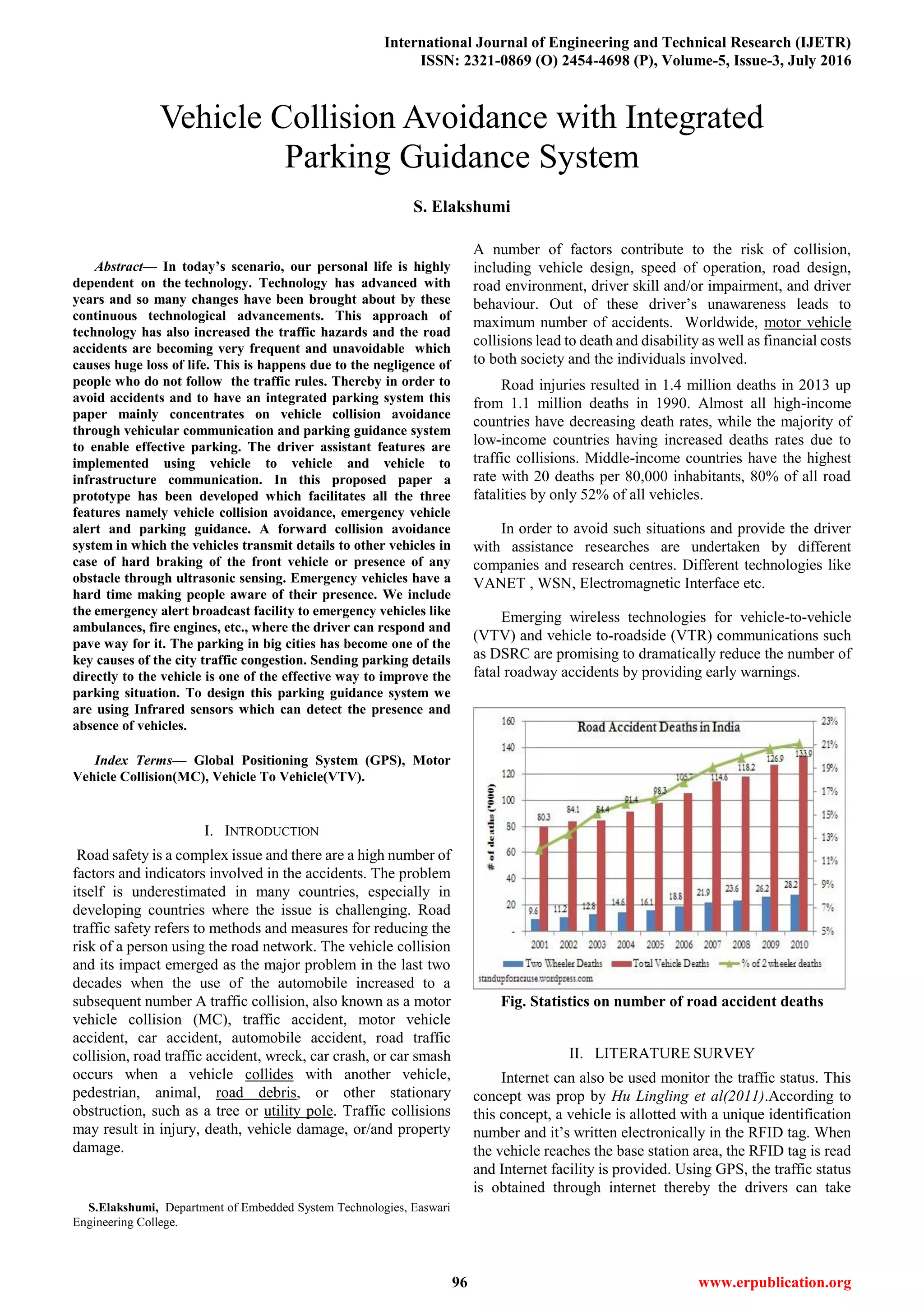 International Journal of Engineering and Technical Research (IJETR)
ISSN: 2321-0869 (O) 2454-4698 (P), Volume-5, Issue-3, July 2016

Vehicle Collision Avoidance with Integrated Parking Guidance System

S. Elakshumi

Abstract— In today's scenario, our personal life is highly dependent on the technology. Technology has advanced with years and so many changes have been brought about by these continuous technological advancements. This approach of technology has also increased the traffic hazards and the road accidents are becoming very frequent and unavoidable which causes huge loss of life. This is happens due to the negligence of people who do not follow the traffic rules. Thereby in order to avoid accidents and to have an integrated parking system this paper mainly concentrates on vehicle collision avoidance through vehicular communication and parking guidance system to enable effective parking. The driver assistant features are implemented using vehicle to vehicle and vehicle to infrastructure communication. In this proposed paper a prototype has been developed which facilitates all the three features namely vehicle collision avoidance, emergency vehicle alert and parking guidance. A forward collision avoidance system in which the vehicles transmit details to other vehicles in case of hard braking of the front vehicle or presence of any obstacle through ultrasonic sensing. Emergency vehicles have a hard time making people aware of their presence. We include the emergency alert broadcast facility to emergency vehicles like ambulances, fire engines, etc., where the driver can respond and pave way for it. The parking in big cities has become one of the key causes of the city traffic congestion. Sending parking details directly to the vehicle is one of the effective way to improve the parking situation. To design this parking guidance system we are using Infrared sensors which can detect the presence and absence of vehicles.

Index Terms— Global Positioning System (GPS), Motor Vehicle Collision(MC), Vehicle To Vehicle(VTV).

I. INTRODUCTION

Road safety is a complex issue and there are a high number of factors and indicators involved in the accidents. The problem itself is underestimated in many countries, especially in developing countries where the issue is challenging. Road traffic safety refers to methods and measures for reducing the risk of a person using the road network. The vehicle collision and its impact emerged as the major problem in the last two decades when the use of the automobile increased to a subsequent number A traffic collision, also known as a motor vehicle collision (MC), traffic accident, motor vehicle accident, car accident, automobile accident, road traffic collision, road traffic accident, wreck, car crash, or car smash occurs when a vehicle collides with another vehicle, pedestrian, animal, road debris, or other stationary obstruction, such as a tree or utility pole. Traffic collisions may result in injury, death, vehicle damage, or/and property damage.

S.Elakshumi, Department of Embedded System Technologies, Easwari Engineering College.

A number of factors contribute to the risk of collision, including vehicle design, speed of operation, road design, road environment, driver skill and/or impairment, and driver behaviour. Out of these driver's unawareness leads to maximum number of accidents. Worldwide, motor vehicle collisions lead to death and disability as well as financial costs to both society and the individuals involved.

Road injuries resulted in 1.4 million deaths in 2013 up from 1.1 million deaths in 1990. Almost all high-income countries have decreasing death rates, while the majority of low-income countries having increased deaths rates due to traffic collisions. Middle-income countries have the highest rate with 20 deaths per 80,000 inhabitants, 80% of all road fatalities by only 52% of all vehicles.

In order to avoid such situations and provide the driver with assistance researches are undertaken by different companies and research centres. Different technologies like VANET , WSN, Electromagnetic Interface etc.

Emerging wireless technologies for vehicle-to-vehicle (VTV) and vehicle to-roadside (VTR) communications such as DSRC are promising to dramatically reduce the number of fatal roadway accidents by providing early warnings.

Road Accident Deaths in India
# of deaths ('000)
160 140 120 100 80 60 40 20 -
23% 21% 19% 17% 15% 13% 11% 9% 7% 5%
80.3 84.1 84.4 91.4 98.3 105.7 114.6 118.2 126.9 133.9
9.6 11.2 12.8 14.6 16.1 18.8 21.9 23.6 26.2 28.2
2001 2002 2003 2004 2005 2006 2007 2008 2009 2010
Two Wheeler Deaths  Total Vehicle Deaths  % of 2 wheeler deaths
standupforacause.wordpress.com

Fig. Statistics on number of road accident deaths

II. LITERATURE SURVEY

Internet can also be used monitor the traffic status. This concept was prop by Hu Lingling et al(2011).According to this concept, a vehicle is allotted with a unique identification number and it's written electronically in the RFID tag. When the vehicle reaches the base station area, the RFID tag is read and Internet facility is provided. Using GPS, the traffic status is obtained through internet thereby the drivers can take

96

www.erpublication.org